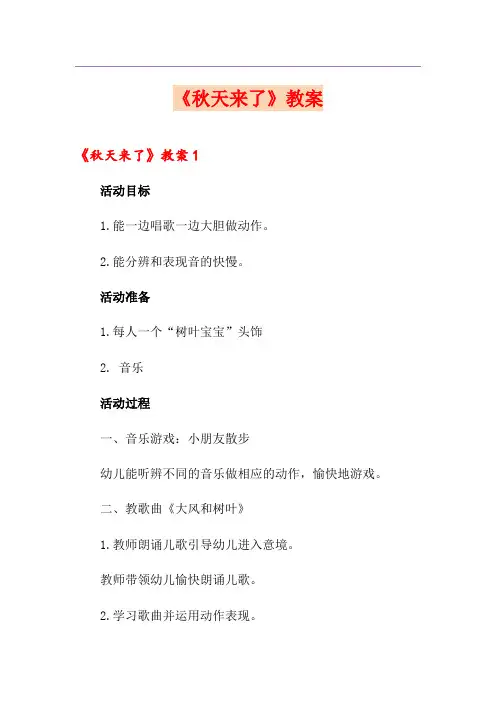 《秋天来了》教案

《秋天来了》教案1

活动目标

1.能一边唱歌一边大胆做动作。

2.能分辨和表现音的快慢。

活动准备

1.每人一个“树叶宝宝”头饰

2. 音乐

活动过程

一、音乐游戏：小朋友散步

幼儿能听辨不同的音乐做相应的动作，愉快地游戏。

二、教歌曲《大风和树叶》

1.教师朗诵儿歌引导幼儿进入意境。

教师带领幼儿愉快朗诵儿歌。

2.学习歌曲并运用动作表现。